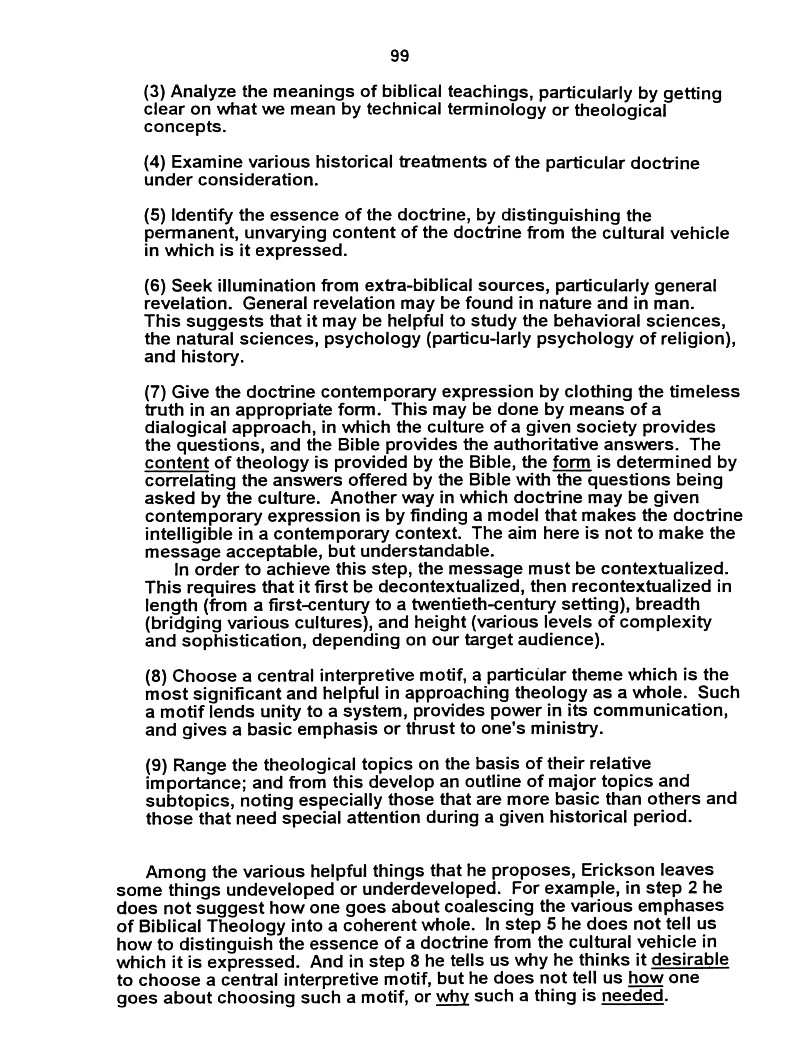 99

(3) Analyze the meanings of biblical teachings, particularly by getting clear on what we mean by technical terminology or theological concepts.

(4) Examine various historical treatments of the particular doctrine under consideration.

(5) Identify the essence of the doctrine, by distinguishing the permanent, unvarying content of the doctrine from the cultural vehicle in which is it expressed.

(6) Seek illumination from extra-biblical sources, particularly general revelation. General revelation may be found in nature and in man. This suggests that it may be helpful to study the behavioral sciences, the natural sciences, psychology (particu-larly psychology of religion), and history.

(7) Give the doctrine contemporary expression by clothing the timeless truth in an appropriate form. This may be done by means of a dialogical approach, in which the culture of a given society provides the questions, and the Bible provides the authoritative answers. The content of theology is provided by the Bible, the form is determined by correlating the answers offered by the Bible with the questions being asked by the culture. Another way in which doctrine may be given contemporary expression is by finding a model that makes the doctrine intelligible in a contemporary context. The aim here is not to make the message acceptable, but understandable.
In order to achieve this step, the message must be contextualized. This requires that it first be decontextualized, then recontextualized in length (from a first-century to a twentieth-century setting), breadth (bridging various cultures), and height (various levels of complexity and sophistication, depending on our target audience).

(8) Choose a central interpretive motif, a particular theme which is the most significant and helpful in approaching theology as a whole. Such a motif lends unity to a system, provides power in its communication, and gives a basic emphasis or thrust to one's ministry.

(9) Range the theological topics on the basis of their relative importance; and from this develop an outline of major topics and subtopics, noting especially those that are more basic than others and those that need special attention during a given historical period.

Among the various helpful things that he proposes, Erickson leaves some things undeveloped or underdeveloped. For example, in step 2 he does not suggest how one goes about coalescing the various emphases of Biblical Theology into a coherent whole. In step 5 he does not tell us how to distinguish the essence of a doctrine from the cultural vehicle in which it is expressed. And in step 8 he tells us why he thinks it desirable to choose a central interpretive motif, but he does not tell us how one goes about choosing such a motif, or why such a thing is needed.